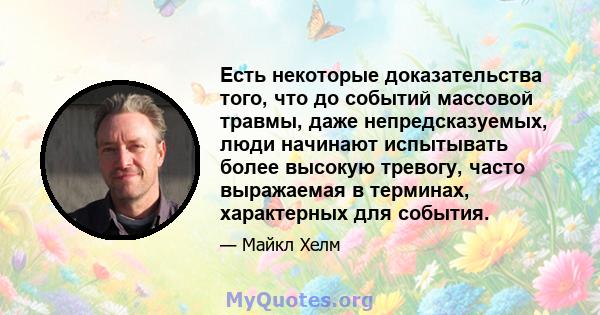 Есть некоторые доказательства того, что до событий массовой травмы, даже непредсказуемых, люди начинают испытывать более высокую тревогу, часто выражаемая в терминах, характерных для события.

— Майкл Хелм

MyQuotes.org